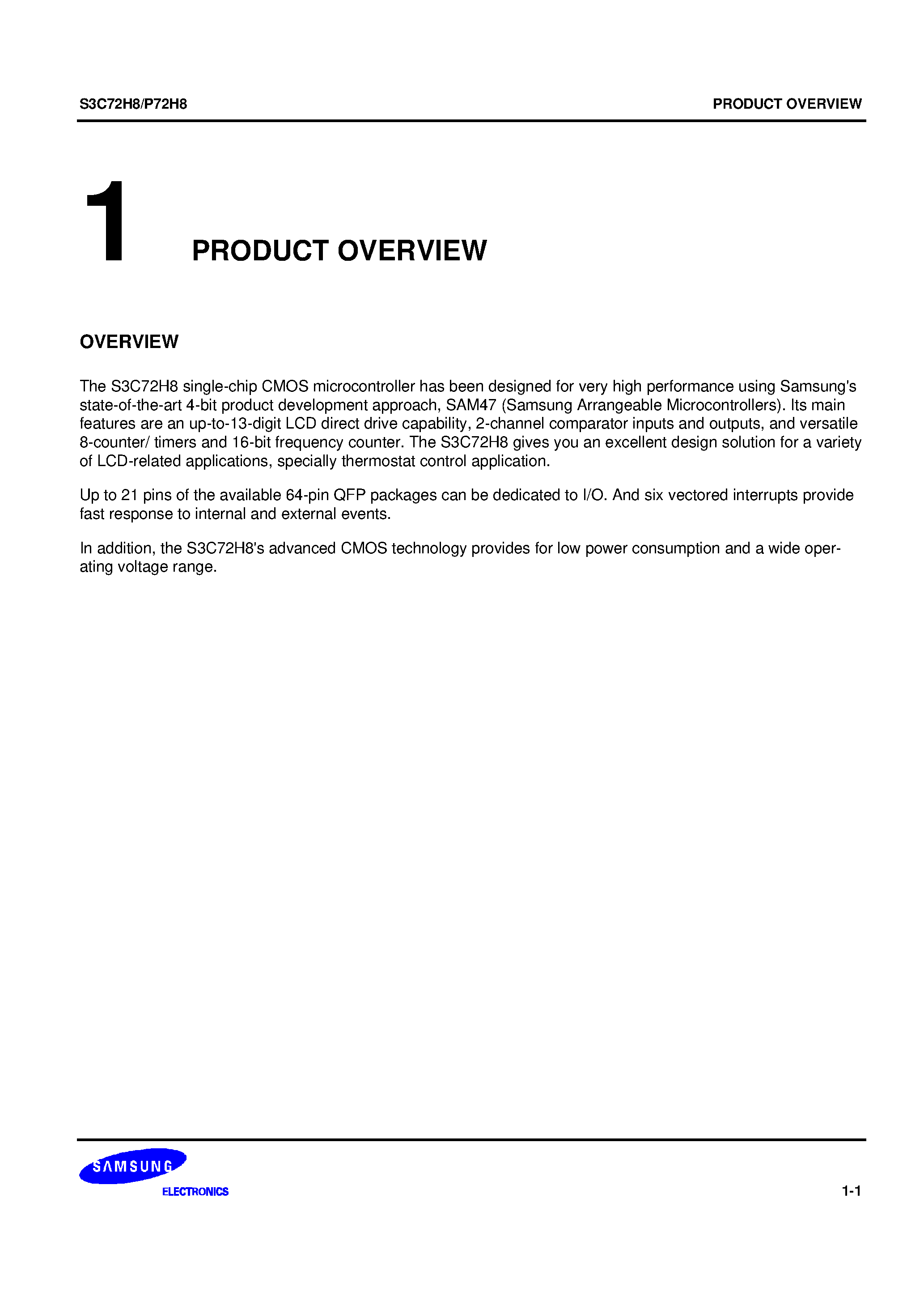 S3C72H8/P72H8

PRODUCT OVERVIEW

1

PRODUCT OVERVIEW

OVERVIEW

The S3C72H8 single-chip CMOS microcontroller has been designed for very high performance using Samsung's state-of-the-art 4-bit product development approach, SAM47 (Samsung Arrangeable Microcontrollers). Its main features are an up-to-13-digit LCD direct drive capability, 2-channel comparator inputs and outputs, and versatile 8-counter/ timers and 16-bit frequency counter. The S3C72H8 gives you an excellent design solution for a variety of LCD-related applications, specially thermostat control application.

Up to 21 pins of the available 64-pin QFP packages can be dedicated to I/O. And six vectored interrupts provide fast response to internal and external events.

In addition, the S3C72H8's advanced CMOS technology provides for low power consumption and a wide operating voltage range.

SAMSUNG

ELECTRONICS

1-1